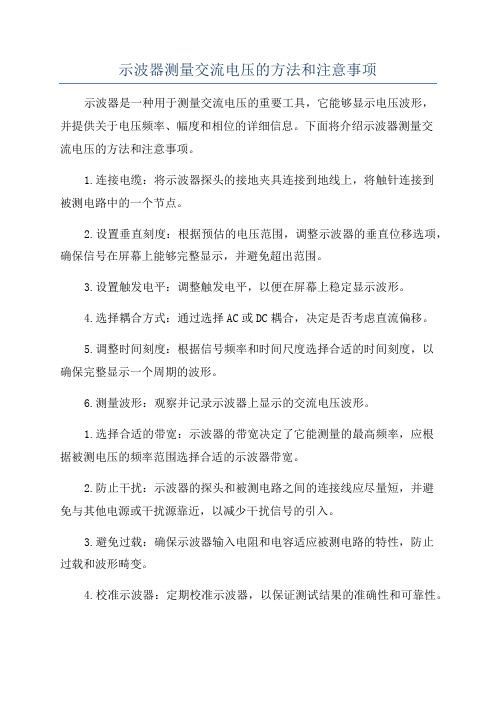 示波器测量交流电压的方法和注意事项

示波器是一种用于测量交流电压的重要工具，它能够显示电压波形，并提供关于电压频率、幅度和相位的详细信息。下面将介绍示波器测量交流电压的方法和注意事项。

1.连接电缆：将示波器探头的接地夹具连接到地线上，将触针连接到被测电路中的一个节点。

2.设置垂直刻度：根据预估的电压范围，调整示波器的垂直位移选项，确保信号在屏幕上能够完整显示，并避免超出范围。

3.设置触发电平：调整触发电平，以便在屏幕上稳定显示波形。

4.选择耦合方式：通过选择AC或DC耦合，决定是否考虑直流偏移。

5.调整时间刻度：根据信号频率和时间尺度选择合适的时间刻度，以确保完整显示一个周期的波形。

6.测量波形：观察并记录示波器上显示的交流电压波形。

1.选择合适的带宽：示波器的带宽决定了它能测量的最高频率，应根据被测电压的频率范围选择合适的示波器带宽。

2.防止干扰：示波器的探头和被测电路之间的连接线应尽量短，并避免与其他电源或干扰源靠近，以减少干扰信号的引入。

3.避免过载：确保示波器输入电阻和电容适应被测电路的特性，防止过载和波形畸变。

4.校准示波器：定期校准示波器，以保证测试结果的准确性和可靠性。